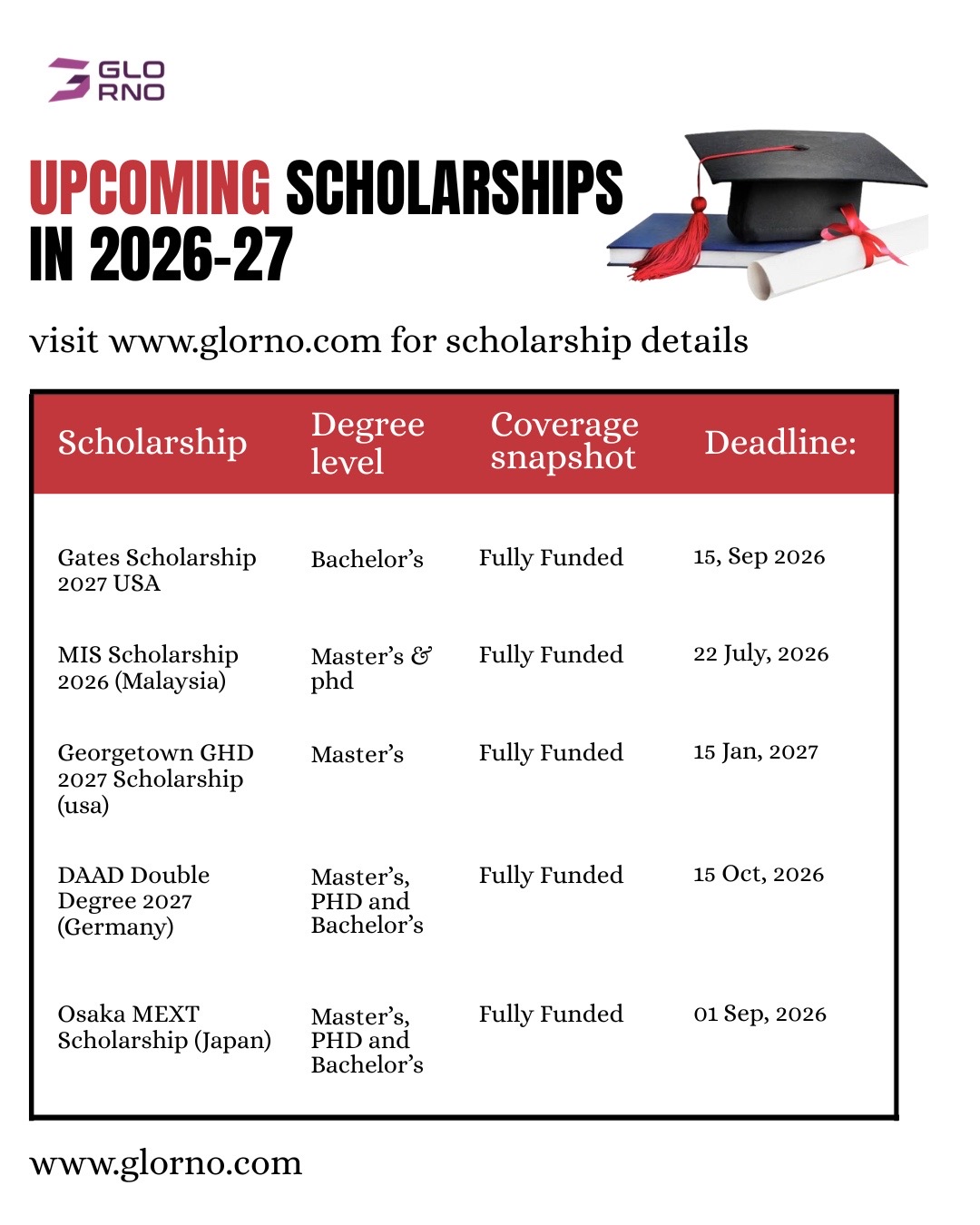 GLO RNO

UPCOMING SCHOLARSHIPS IN 2026-27

visit www.glorno.com for scholarship details

| Scholarship | Degree level | Coverage snapshot | Deadline: |
|---|---|---|---|
| Gates Scholarship 2027 USA | Bachelor's | Fully Funded | 15, Sep 2026 |
| MIS Scholarship 2026 (Malaysia) | Master's & phd | Fully Funded | 22 July, 2026 |
| Georgetown GHD 2027 Scholarship (usa) | Master's | Fully Funded | 15 Jan, 2027 |
| DAAD Double Degree 2027 (Germany) | Master's, PHD and Bachelor's | Fully Funded | 15 Oct, 2026 |
| Osaka MEXT Scholarship (Japan) | Master's, PHD and Bachelor's | Fully Funded | 01 Sep, 2026 |

www.glorno.com